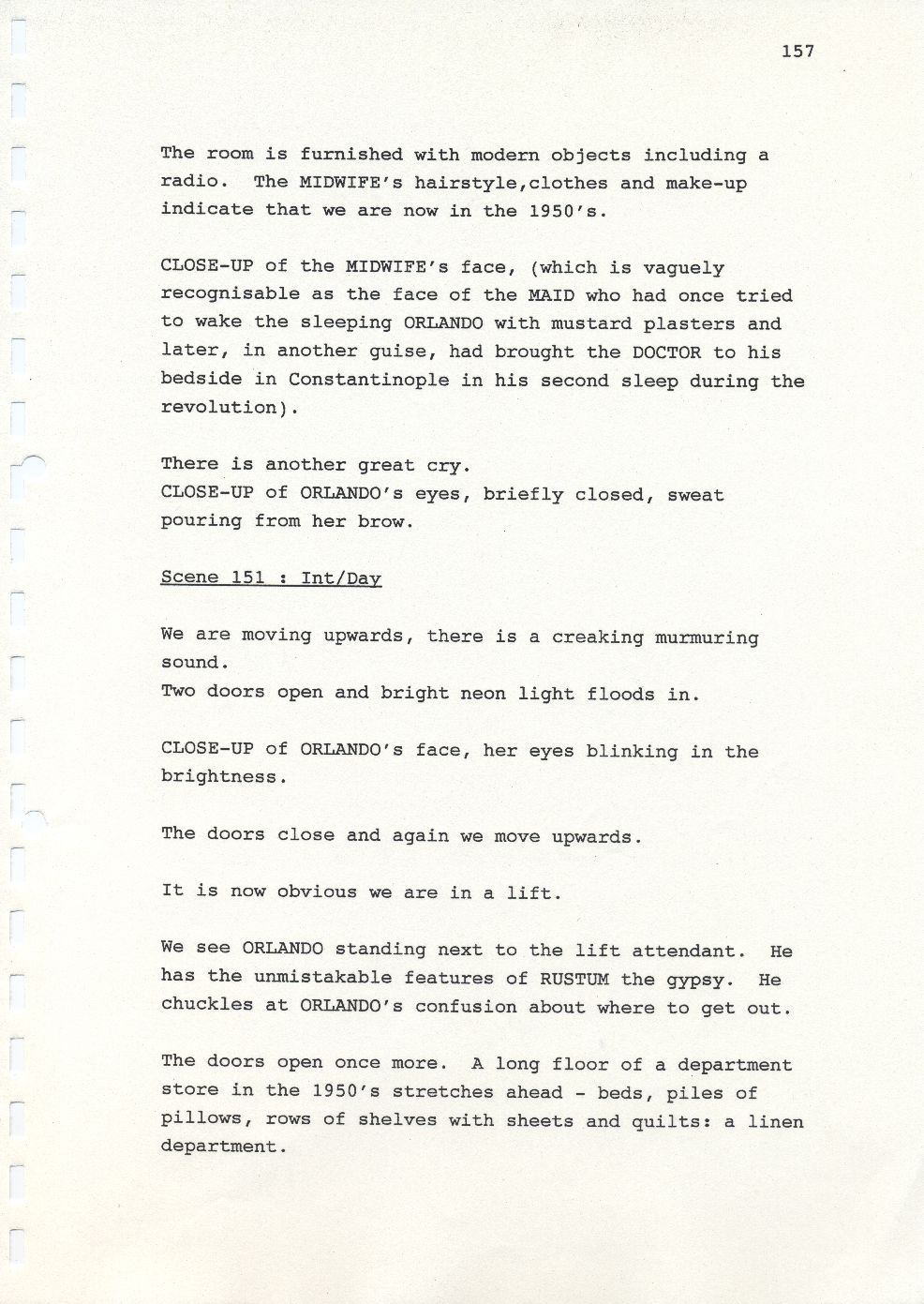 157

The room is furnished with modern objects including a radio. The MIDWIFE's hairstyle,clothes and make-up indicate that we are now in the 1950's.

CLOSE-UP of the MIDWIFE's face, (which is vaguely recognisable as the face of the MAID who had once tried to wake the sleeping ORLANDO with mustard plasters and later, in another guise, had brought the DOCTOR to his bedside in Constantinople in his second sleep during the revolution).

There is another great cry.
CLOSE-UP of ORLANDO's eyes, briefly closed, sweat pouring from her brow.

Scene 151 : Int/Day

We are moving upwards, there is a creaking murmuring sound.
Two doors open and bright neon light floods in.

CLOSE-UP of ORLANDO's face, her eyes blinking in the brightness.

The doors close and again we move upwards.

It is now obvious we are in a lift.

We see ORLANDO standing next to the lift attendant. He has the unmistakable features of RUSTUM the gypsy. He chuckles at ORLANDO's confusion about where to get out.

The doors open once more. A long floor of a department store in the 1950's stretches ahead - beds, piles of pillows, rows of shelves with sheets and quilts: a linen department.